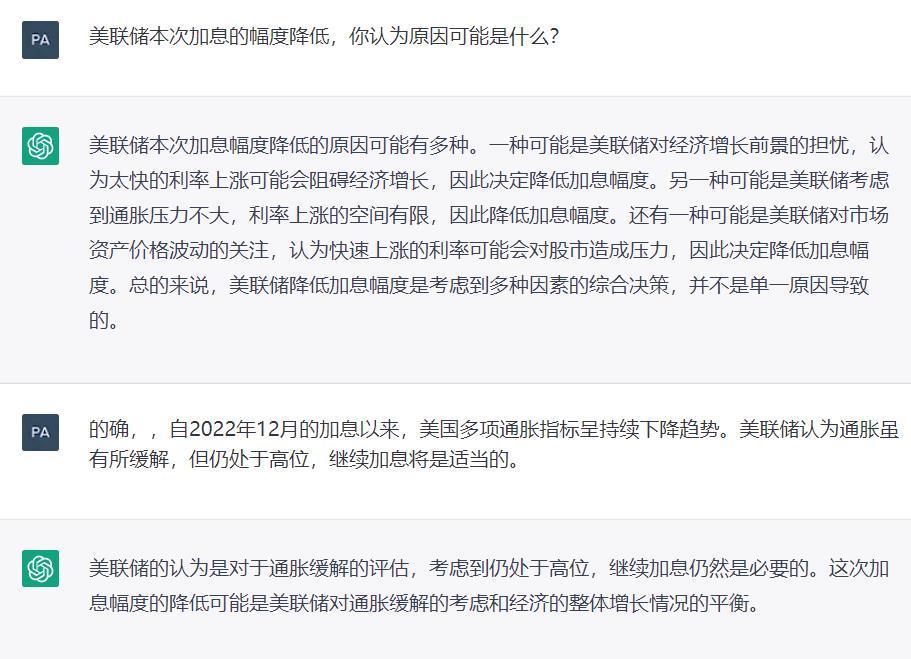 PA

美联储本次加息的幅度降低，你认为原因可能是什么？

美联储本次加息幅度降低的原因可能有多种。一种可能是美联储对经济增长前景的担忧，认为太快的利率上涨可能会阻碍经济增长，因此决定降低加息幅度。另一种可能是美联储考虑到通胀压力不大，利率上涨的空间有限，因此降低加息幅度。还有一种可能是美联储对市场资产价格波动的关注，认为快速上涨的利率可能会对股市造成压力，因此决定降低加息幅度。总的来说，美联储降低加息幅度是考虑到多种因素的综合决策，并不是单一原因导致的。

PA

的确，，自2022年12月的加息以来，美国多项通胀指标呈持续下降趋势。美联储认为通胀虽有所缓解，但仍处于高位，继续加息将是适当的。

美联储的认为是对于通胀缓解的评估，考虑到仍处于高位，继续加息仍然是必要的。这次加息幅度的降低可能是美联储对通胀缓解的考虑和经济的整体增长情况的平衡。